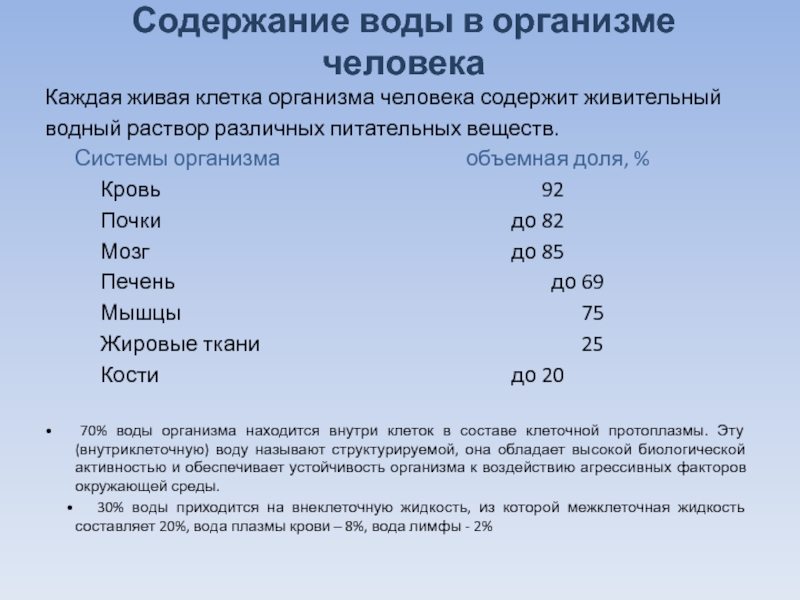 Содержание воды в организме человека

Каждая живая клетка организма человека содержит живительный водный раствор различных питательных веществ.

| Системы организма | объемная доля, % |
|---|---|
| Кровь | 92 |
| Почки | до 82 |
| Мозг | до 85 |
| Печень | до 69 |
| Мышцы | 75 |
| Жировые ткани | 25 |
| Кости | до 20 |

• 70% воды организма находится внутри клеток в составе клеточной протоплазмы. Эту (внутриклеточную) воду называют структурируемой, она обладает высокой биологической активностью и обеспечивает устойчивость организма к воздействию агрессивных факторов окружающей среды.

• 30% воды приходится на внеклеточную жидкость, из которой межклеточная жидкость составляет 20%, вода плазмы крови – 8%, вода лимфы - 2%